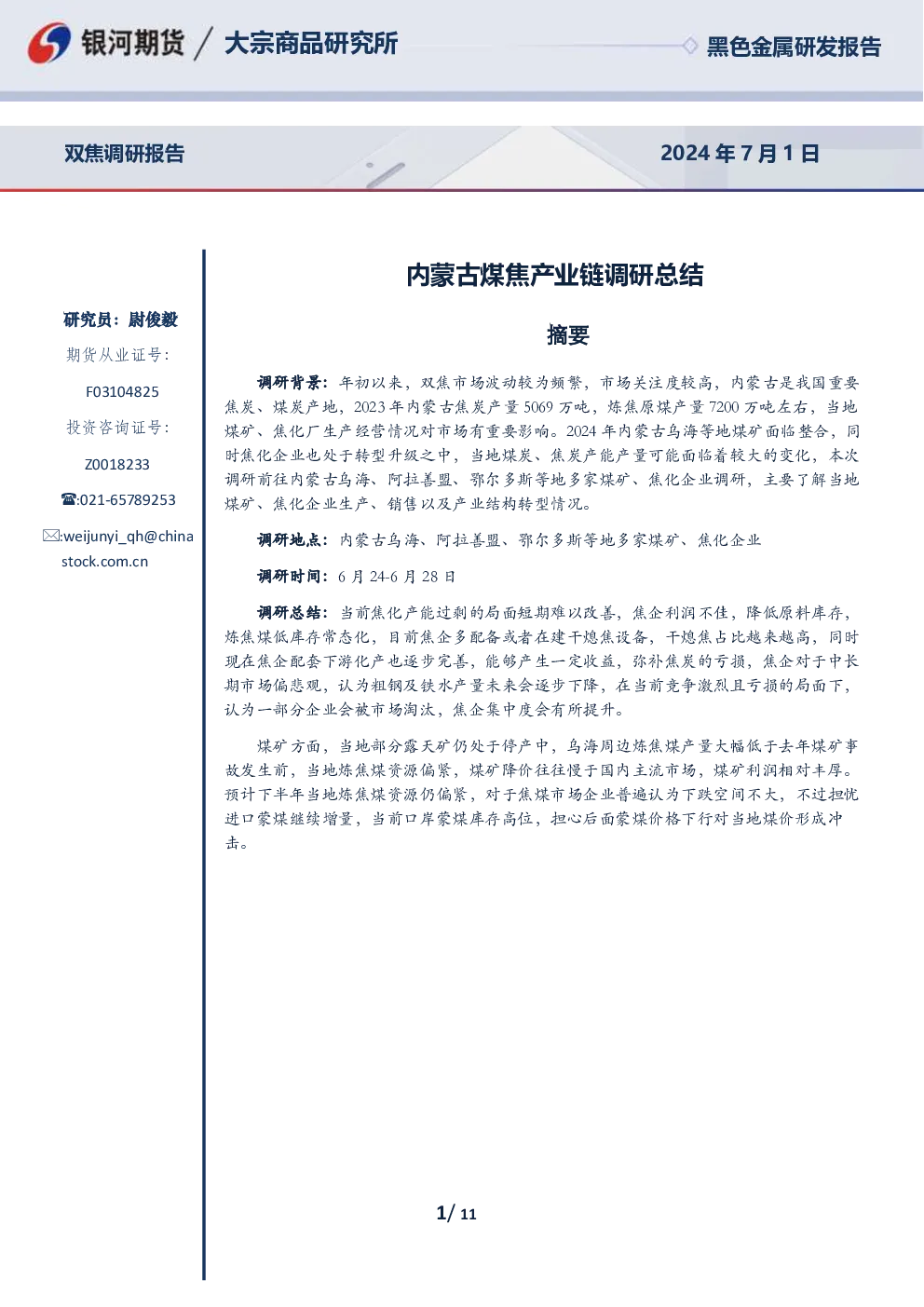 银河期货 / 大宗商品研究所

黑色金属研发报告

双焦调研报告

2024年7月1日

研究员：尉俊毅

期货从业证号：

F03104825

投资咨询证号：

Z0018233

☎:021-65789253

✉:weijunyi_qh@chinastock.com.cn

内蒙古煤焦产业链调研总结

摘要

调研背景：年初以来，双焦市场波动较为频繁，市场关注度较高，内蒙古是我国重要焦炭、煤炭产地，2023年内蒙古焦炭产量5069万吨，炼焦原煤产量7200万吨左右，当地煤矿、焦化厂生产经营情况对市场有重要影响。2024年内蒙古乌海等地煤矿面临整合，同时焦化企业也处于转型升级之中，当地煤炭、焦炭产能产量可能面临着较大的变化，本次调研前往内蒙古乌海、阿拉善盟、鄂尔多斯等地多家煤矿、焦化企业调研，主要了解当地煤矿、焦化企业生产、销售以及产业结构转型情况。

调研地点：内蒙古乌海、阿拉善盟、鄂尔多斯等地多家煤矿、焦化企业

调研时间：6月24-6月28日

调研总结：当前焦化产能过剩的局面短期难以改善，焦企利润不佳，降低原料库存，炼焦煤低库存常态化，目前焦企多配备或者在建干熄焦设备，干熄焦占比越来越高，同时现在焦企配套下游化产也逐步完善，能够产生一定收益，弥补焦炭的亏损，焦企对于中长期市场偏悲观，认为粗钢及铁水产量未来会逐步下降，在当前竞争激烈且亏损的局面下，认为一部分企业会被市场淘汰，焦企集中度会有所提升。

煤矿方面，当地部分露天矿仍处于停产中，乌海周边炼焦煤产量大幅低于去年煤矿事故发生前，当地炼焦煤资源偏紧，煤矿降价往往慢于国内主流市场，煤矿利润相对丰厚。预计下半年当地炼焦煤资源仍偏紧，对于焦煤市场企业普遍认为下跌空间不大，不过担忧进口蒙煤继续增量，当前口岸蒙煤库存高位，担心后面蒙煤价格下行对当地煤价形成冲击。

1/ 11